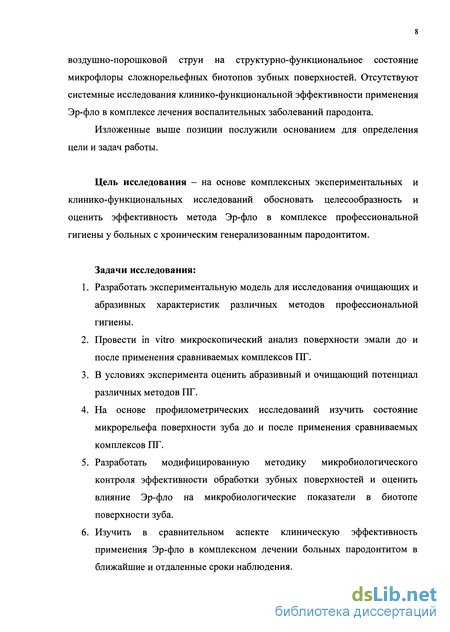 8

воздушно-порошковой струи на структурно-функциональное состояние микрофлоры сложнорельефных биотопов зубных поверхностей. Отсутствуют системные исследования клинико-функциональной эффективности применения Эр-фло в комплексе лечения воспалительных заболеваний пародонта.

Изложенные выше позиции послужили основанием для определения цели и задач работы.

Цель исследования – на основе комплексных экспериментальных и клинико-функциональных исследований обосновать целесообразность и оценить эффективность метода Эр-фло в комплексе профессиональной гигиены у больных с хроническим генерализованным пародонтитом.

Задачи исследования:
1. Разработать экспериментальную модель для исследования очищающих и абразивных характеристик различных методов профессиональной гигиены.
2. Провести in vitro микроскопический анализ поверхности эмали до и после применения сравниваемых комплексов ПГ.
3. В условиях эксперимента оценить абразивный и очищающий потенциал различных методов ПГ.
4. На основе профилометрических исследований изучить состояние микрорельефа поверхности зуба до и после применения сравниваемых комплексов ПГ.
5. Разработать модифицированную методику микробиологического контроля эффективности обработки зубных поверхностей и оценить влияние Эр-фло на микробиологические показатели в биотопе поверхности зуба.
6. Изучить в сравнительном аспекте клиническую эффективность применения Эр-фло в комплексном лечении больных пародонтитом в ближайшие и отдаленные сроки наблюдения.

dsLib.net
библиотека диссертаций